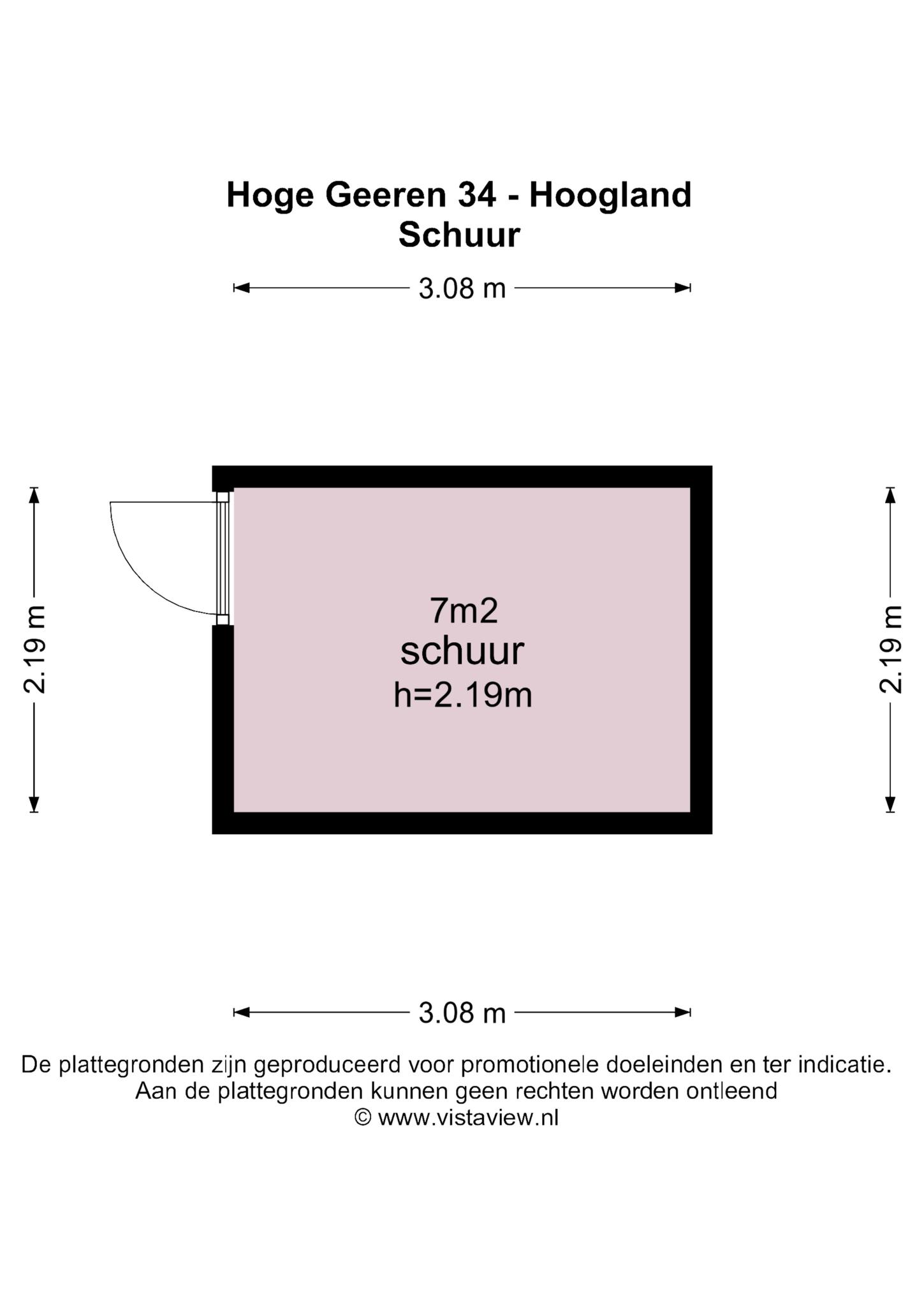 Hoge Geeren 34 - Hoogland
Schuur

3.08 m

2.19 m

7m2
schuur
h=2.19m

2.19 m

3.08 m

De plattegronden zijn geproduceerd voor promotionele doeleinden en ter indicatie.
Aan de plattegronden kunnen geen rechten worden ontleend
© www.vistaview.nl